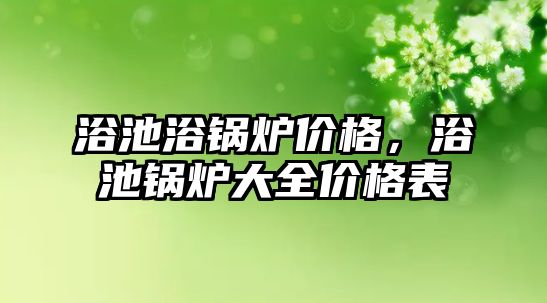 浴池浴锅炉价格，浴池锅炉大全价格表